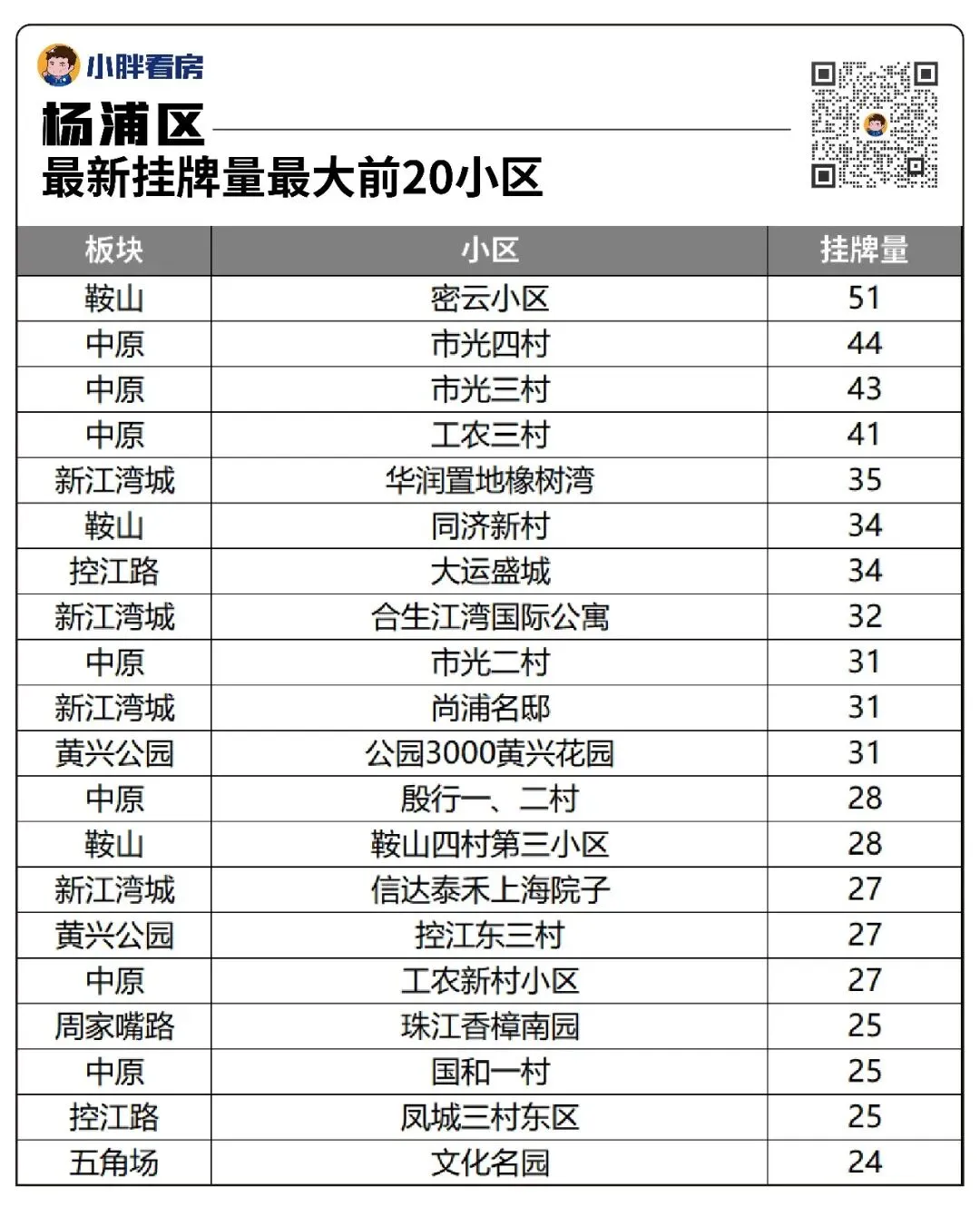 小胖看房

杨浦区
最新挂牌量最大前20小区

| 板块 | 小区 | 挂牌量 |
|---|---|---|
| 鞍山 | 密云小区 | 51 |
| 中原 | 市光四村 | 44 |
| 中原 | 市光三村 | 43 |
| 中原 | 工农三村 | 41 |
| 新江湾城 | 华润置地橡树湾 | 35 |
| 鞍山 | 同济新村 | 34 |
| 控江路 | 大运盛城 | 34 |
| 新江湾城 | 合生江湾国际公寓 | 32 |
| 中原 | 市光二村 | 31 |
| 新江湾城 | 尚浦名邸 | 31 |
| 黄兴公园 | 公园3000黄兴花园 | 31 |
| 中原 | 殷行一、二村 | 28 |
| 鞍山 | 鞍山四村第三小区 | 28 |
| 新江湾城 | 信达泰禾上海院子 | 27 |
| 黄兴公园 | 控江东三村 | 27 |
| 中原 | 工农新村小区 | 27 |
| 周家嘴路 | 珠江香樟南园 | 25 |
| 中原 | 国和一村 | 25 |
| 控江路 | 凤城三村东区 | 25 |
| 五角场 | 文化名园 | 24 |